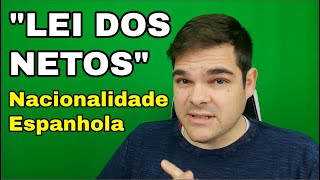 "LEI DOS NETOS"

Nacionalidade Espanhola